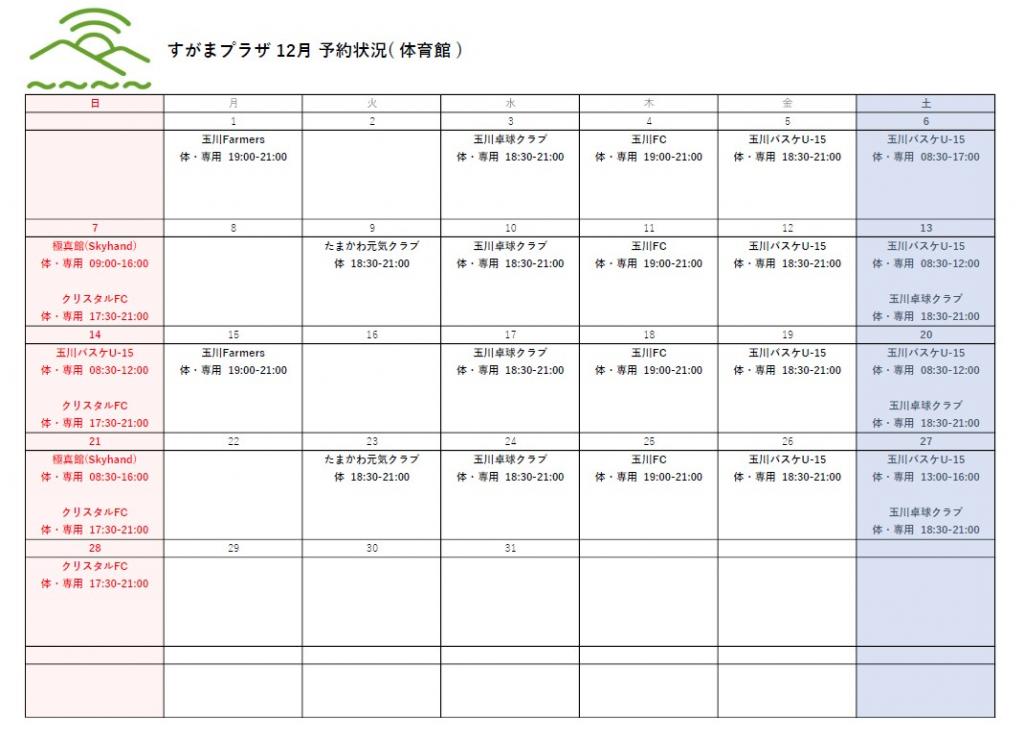 すがまプラザ 12月 予約状況( 体育館 )

| 日 | 月 | 火 | 水 | 木 | 金 | 土 |
|---|---|---|---|---|---|---|
| | 1 | 2 | 3 | 4 | 5 | 6 |
| | 玉川Farmers 体・専用 19:00-21:00 | | 玉川卓球クラブ 体・専用 18:30-21:00 | 玉川FC 体・専用 19:00-21:00 | 玉川バスケU-15 体・専用 18:30-21:00 | 玉川バスケU-15 体・専用 08:30-17:00 |
| 7 | 8 | 9 | 10 | 11 | 12 | 13 |
| 極真館(Skyhand) 体・専用 09:00-16:00 クリスタルFC 体・専用 17:30-21:00 | | たまかわ元気クラブ 体 18:30-21:00 | 玉川卓球クラブ 体・専用 18:30-21:00 | 玉川FC 体・専用 19:00-21:00 | 玉川バスケU-15 体・専用 18:30-21:00 | 玉川バスケU-15 体・専用 08:30-12:00 玉川卓球クラブ 体・専用 18:30-21:00 |
| 14 | 15 | 16 | 17 | 18 | 19 | 20 |
| 玉川バスケU-15 体・専用 08:30-12:00 クリスタルFC 体・専用 17:30-21:00 | 玉川Farmers 体・専用 19:00-21:00 | | 玉川卓球クラブ 体・専用 18:30-21:00 | 玉川FC 体・専用 19:00-21:00 | 玉川バスケU-15 体・専用 18:30-21:00 | 玉川バスケU-15 体・専用 08:30-12:00 玉川卓球クラブ 体・専用 18:30-21:00 |
| 21 | 22 | 23 | 24 | 25 | 26 | 27 |
| 極真館(Skyhand) 体・専用 08:30-16:00 クリスタルFC 体・専用 17:30-21:00 | | たまかわ元気クラブ 体 18:30-21:00 | 玉川卓球クラブ 体・専用 18:30-21:00 | 玉川FC 体・専用 19:00-21:00 | 玉川バスケU-15 体・専用 18:30-21:00 | 玉川バスケU-15 体・専用 13:00-16:00 玉川卓球クラブ 体・専用 18:30-21:00 |
| 28 | 29 | 30 | 31 | | | |
| クリスタルFC 体・専用 17:30-21:00 | | | | | | |